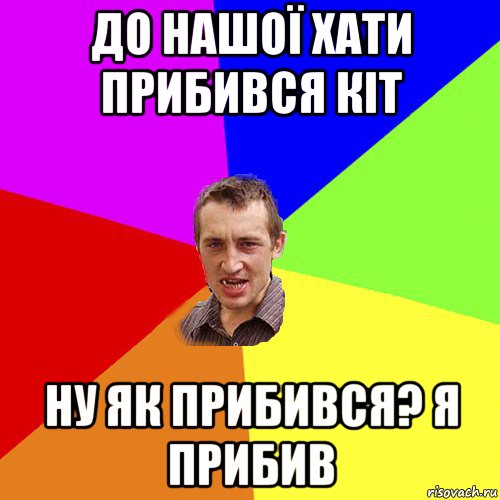 ДО НАШОЇ ХАТИ ПРИБИВСЯ КІТ

НУ ЯК ПРИБИВСЯ? Я ПРИБИВ

risovach.ru